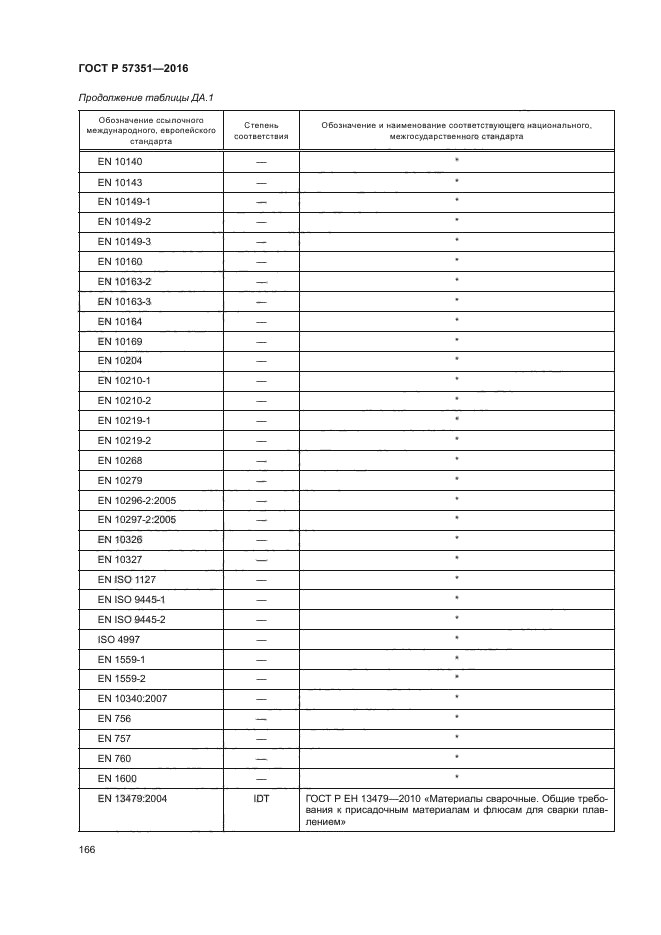 ГОСТ Р 57351—2016

Продолжение таблицы ДА.1

| Обозначение ссылочного международного, европейского стандарта | Степень соответствия | Обозначение и наименование соответствующего национального, межгосударственного стандарта |
|---|---|---|
| EN 10140 | — | * |
| EN 10143 | — | * |
| EN 10149-1 | — | * |
| EN 10149-2 | — | * |
| EN 10149-3 | — | * |
| EN 10160 | — | * |
| EN 10163-2 | — | * |
| EN 10163-3 | — | * |
| EN 10164 | — | * |
| EN 10169 | — | * |
| EN 10204 | — | * |
| EN 10210-1 | — | * |
| EN 10210-2 | — | * |
| EN 10219-1 | — | * |
| EN 10219-2 | — | * |
| EN 10268 | — | * |
| EN 10279 | — | * |
| EN 10296-2:2005 | — | * |
| EN 10297-2:2005 | — | * |
| EN 10326 | — | * |
| EN 10327 | — | * |
| EN ISO 1127 | — | * |
| EN ISO 9445-1 | — | * |
| EN ISO 9445-2 | — | * |
| ISO 4997 | — | * |
| EN 1559-1 | — | * |
| EN 1559-2 | — | * |
| EN 10340:2007 | — | * |
| EN 756 | — | * |
| EN 757 | — | * |
| EN 760 | — | * |
| EN 1600 | — | * |
| EN 13479:2004 | IDT | ГОСТ Р ЕН 13479—2010 «Материалы сварочные. Общие требования к присадочным материалам и флюсам для сварки плавлением» |

166